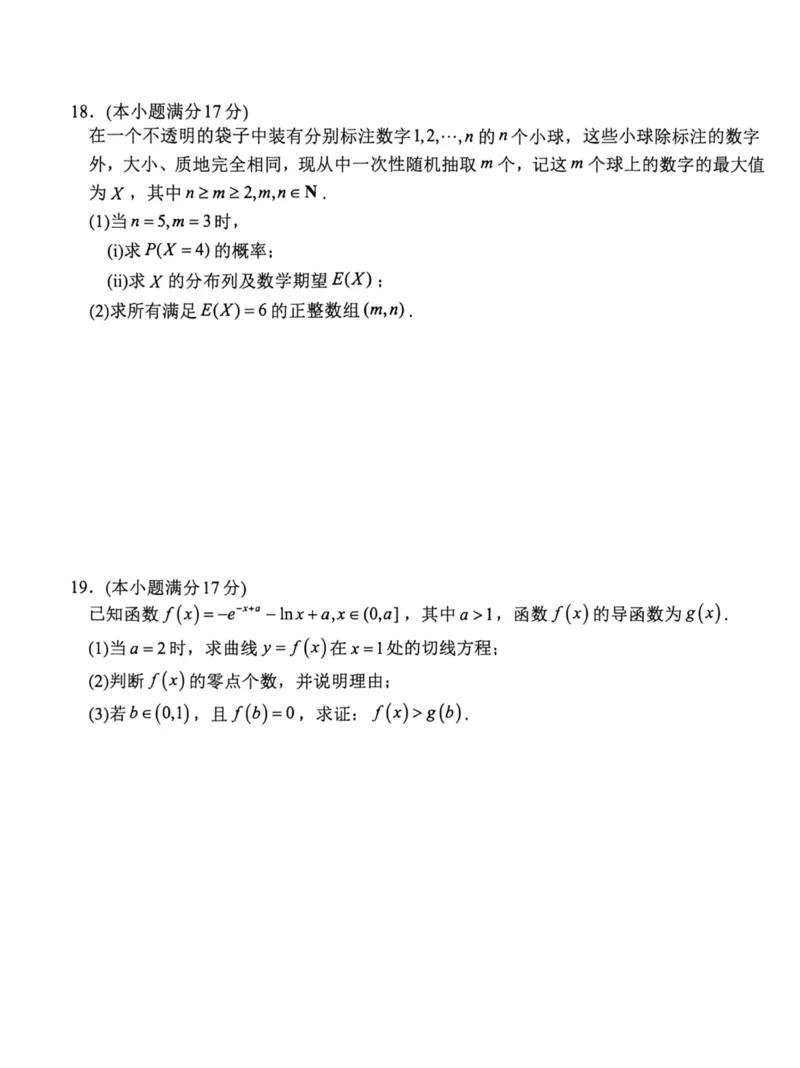 18．(本小题满分17分)

在一个不透明的袋子中装有分别标注数字$1,2,\cdots,n$的$n$个小球，这些小球除标注的数字外，大小、质地完全相同，现从中一次性随机抽取$m$个，记这$m$个球上的数字的最大值为$X$，其中$n\geq m\geq 2,m,n\in \mathbf{N}$．

(1)当$n=5,m=3$时，

(i)求$P(X=4)$的概率；

(ii)求$X$的分布列及数学期望$E(X)$；

(2)求所有满足$E(X)=6$的正整数组$(m,n)$．

19．(本小题满分17分)

已知函数$f(x)=-e^{-x+a}-\ln x+a,x\in(0,a]$，其中$a>1$，函数$f(x)$的导函数为$g(x)$．

(1)当$a=2$时，求曲线$y=f(x)$在$x=1$处的切线方程；

(2)判断$f(x)$的零点个数，并说明理由；

(3)若$b\in(0,1)$，且$f(b)=0$，求证：$f(x)>g(b)$．